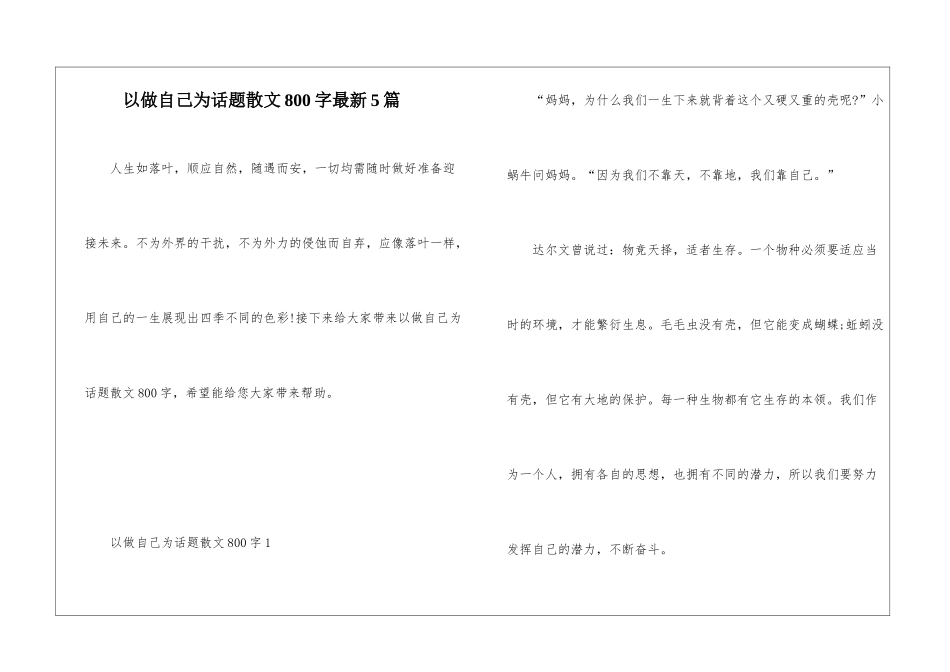 以做自己为话题散文800字最新5篇

人生如落叶，顺应自然，随遇而安，一切均需随时做好准备迎接未来。不为外界的干扰，不为外力的侵蚀而自弃，应像落叶一样，用自己的一生展现出四季不同的色彩!接下来给大家带来以做自己为话题散文800字，希望能给您大家带来帮助。

以做自己为话题散文800字1

“妈妈，为什么我们一生下来就背着这个又硬又重的壳呢?”小蜗牛问妈妈。“因为我们不靠天，不靠地，我们靠自己。”

达尔文曾说过：物竞天择，适者生存。一个物种必须要适应当时的环境，才能繁衍生息。毛毛虫没有壳，但它能变成蝴蝶;蚯蚓没有壳，但它有大地的保护。每一种生物都有它生存的本领。我们作为一个人，拥有各自的思想，也拥有不同的潜力，所以我们要努力发挥自己的潜力，不断奋斗。